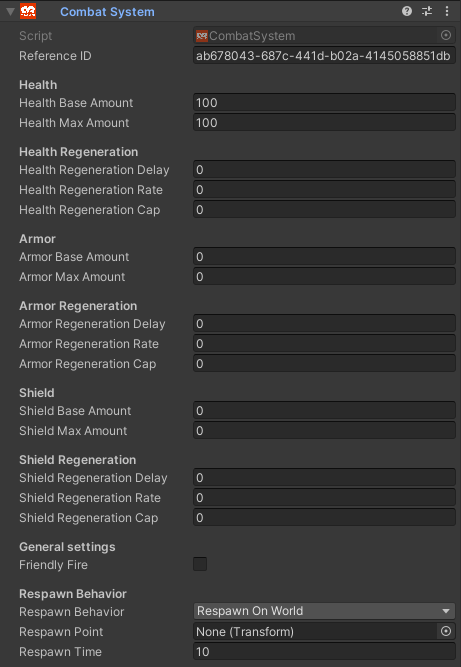 Combat System

Script CombatSystem
Reference ID ab678043-687c-441d-b02a-4145058851db

Health
Health Base Amount 100
Health Max Amount 100

Health Regeneration
Health Regeneration Delay 0
Health Regeneration Rate 0
Health Regeneration Cap 0

Armor
Armor Base Amount 0
Armor Max Amount 0

Armor Regeneration
Armor Regeneration Delay 0
Armor Regeneration Rate 0
Armor Regeneration Cap 0

Shield
Shield Base Amount 0
Shield Max Amount 0

Shield Regeneration
Shield Regeneration Delay 0
Shield Regeneration Rate 0
Shield Regeneration Cap 0

General settings
Friendly Fire

Respawn Behavior
Respawn Behavior Respawn On World
Respawn Point None (Transform)
Respawn Time 10